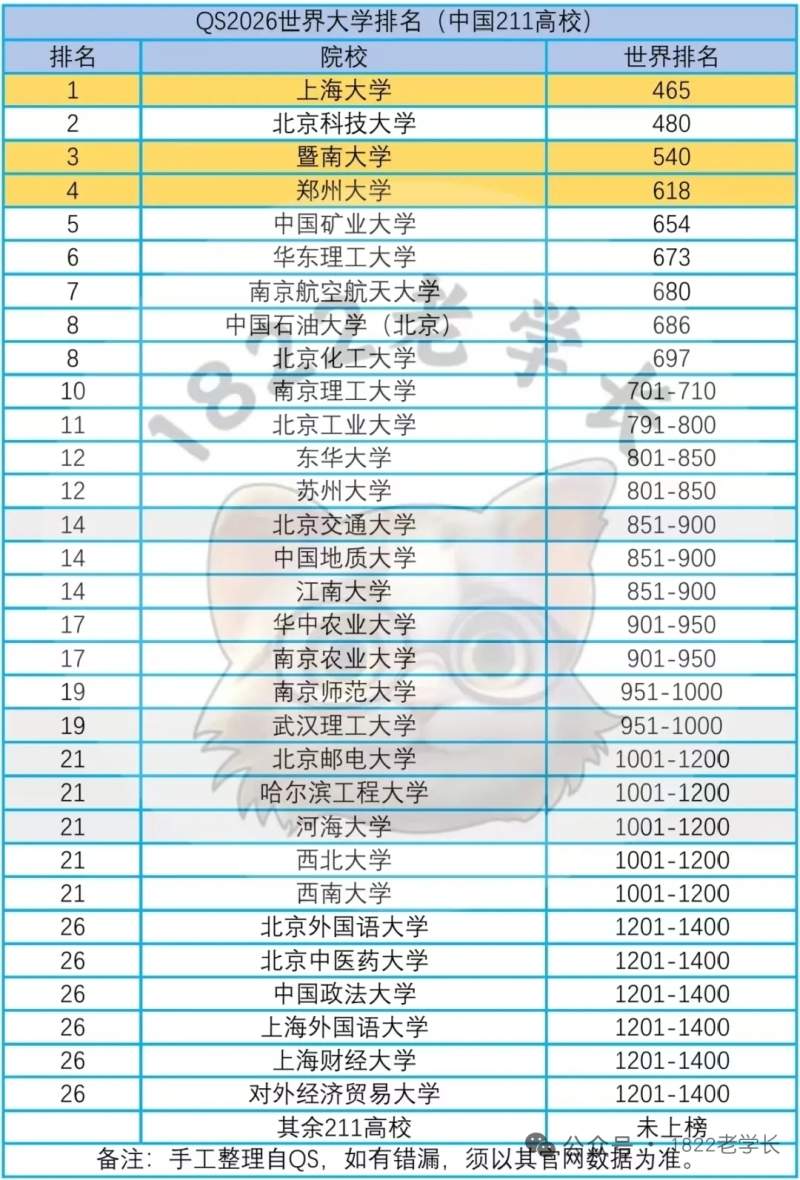 QS2026世界大学排名（中国211高校）

| 排名 | 院校 | 世界排名 |
|---|---|---|
| 1 | 上海大学 | 465 |
| 2 | 北京科技大学 | 480 |
| 3 | 暨南大学 | 540 |
| 4 | 郑州大学 | 618 |
| 5 | 中国矿业大学 | 654 |
| 6 | 华东理工大学 | 673 |
| 7 | 南京航空航天大学 | 680 |
| 8 | 中国石油大学（北京） | 686 |
| 8 | 北京化工大学 | 697 |
| 10 | 南京理工大学 | 701-710 |
| 11 | 北京工业大学 | 791-800 |
| 12 | 东华大学 | 801-850 |
| 12 | 苏州大学 | 801-850 |
| 14 | 北京交通大学 | 851-900 |
| 14 | 中国地质大学 | 851-900 |
| 14 | 江南大学 | 851-900 |
| 17 | 华中农业大学 | 901-950 |
| 17 | 南京农业大学 | 901-950 |
| 19 | 南京师范大学 | 951-1000 |
| 19 | 武汉理工大学 | 951-1000 |
| 21 | 北京邮电大学 | 1001-1200 |
| 21 | 哈尔滨工程大学 | 1001-1200 |
| 21 | 河海大学 | 1001-1200 |
| 21 | 西北大学 | 1001-1200 |
| 21 | 西南大学 | 1001-1200 |
| 26 | 北京外国语大学 | 1201-1400 |
| 26 | 北京中医药大学 | 1201-1400 |
| 26 | 中国政法大学 | 1201-1400 |
| 26 | 上海外国语大学 | 1201-1400 |
| 26 | 上海财经大学 | 1201-1400 |
| 26 | 对外经济贸易大学 | 1201-1400 |
| | 其余211高校 | 未上榜 |

备注：手工整理自QS，如有错漏，须以其官网数据为准。

公众号 · 1822老学长